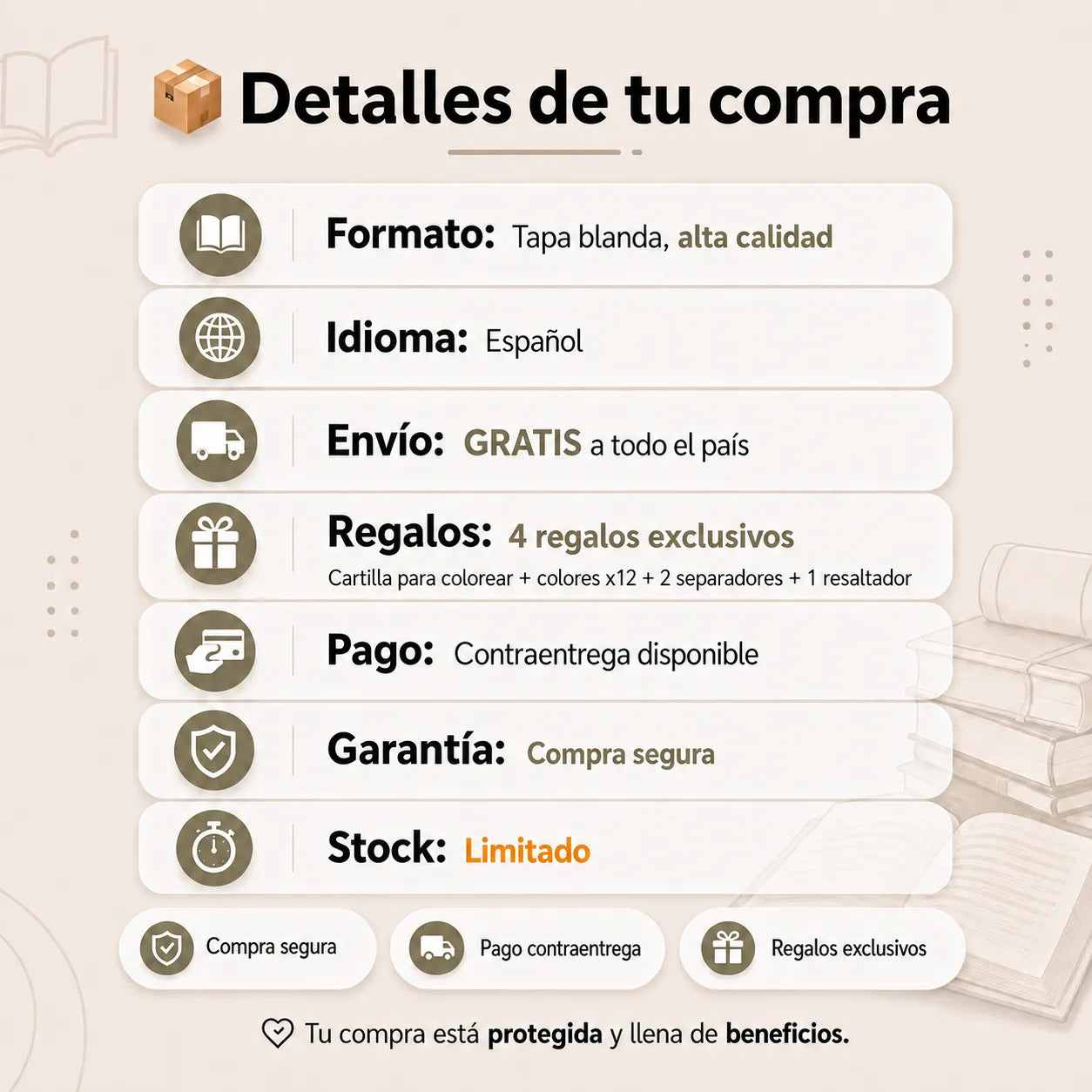 Detalles de tu compra

Formato: Tapa blanda, alta calidad

Idioma: Español

Envío: GRATIS a todo el país

Regalos: 4 regalos exclusivos
Cartilla para colorear + colores x12 + 2 separadores + 1 resaltador

Pago: Contraentrega disponible

Garantía: Compra segura

Stock: Limitado

Compra segura

Pago contraentrega

Regalos exclusivos

Tu compra está protegida y llena de beneficios.